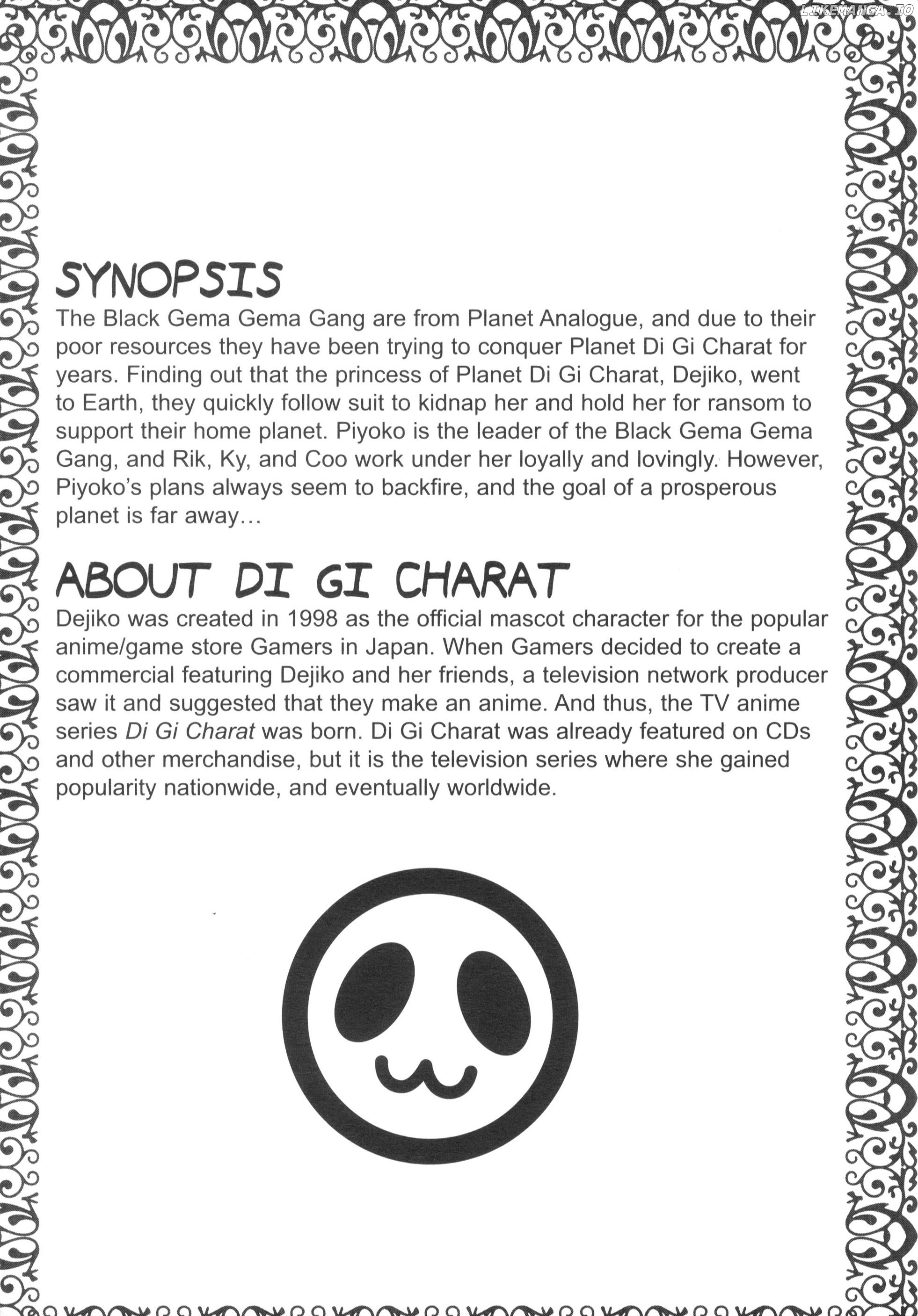 LIKEMANGA.IO

SYNOPSIS

The Black Gema Gema Gang are from Planet Analogue, and due to their poor resources they have been trying to conquer Planet Di Gi Charat for years. Finding out that the princess of Planet Di Gi Charat, Dejiko, went to Earth, they quickly follow suit to kidnap her and hold her for ransom to support their home planet. Piyoko is the leader of the Black Gema Gema Gang, and Rik, Ky, and Coo work under her loyally and lovingly. However, Piyoko's plans always seem to backfire, and the goal of a prosperous planet is far away…

ABOUT DI GI CHARAT

Dejiko was created in 1998 as the official mascot character for the popular anime/game store Gamers in Japan. When Gamers decided to create a commercial featuring Dejiko and her friends, a television network producer saw it and suggested that they make an anime. And thus, the TV anime series Di Gi Charat was born. Di Gi Charat was already featured on CDs and other merchandise, but it is the television series where she gained popularity nationwide, and eventually worldwide.